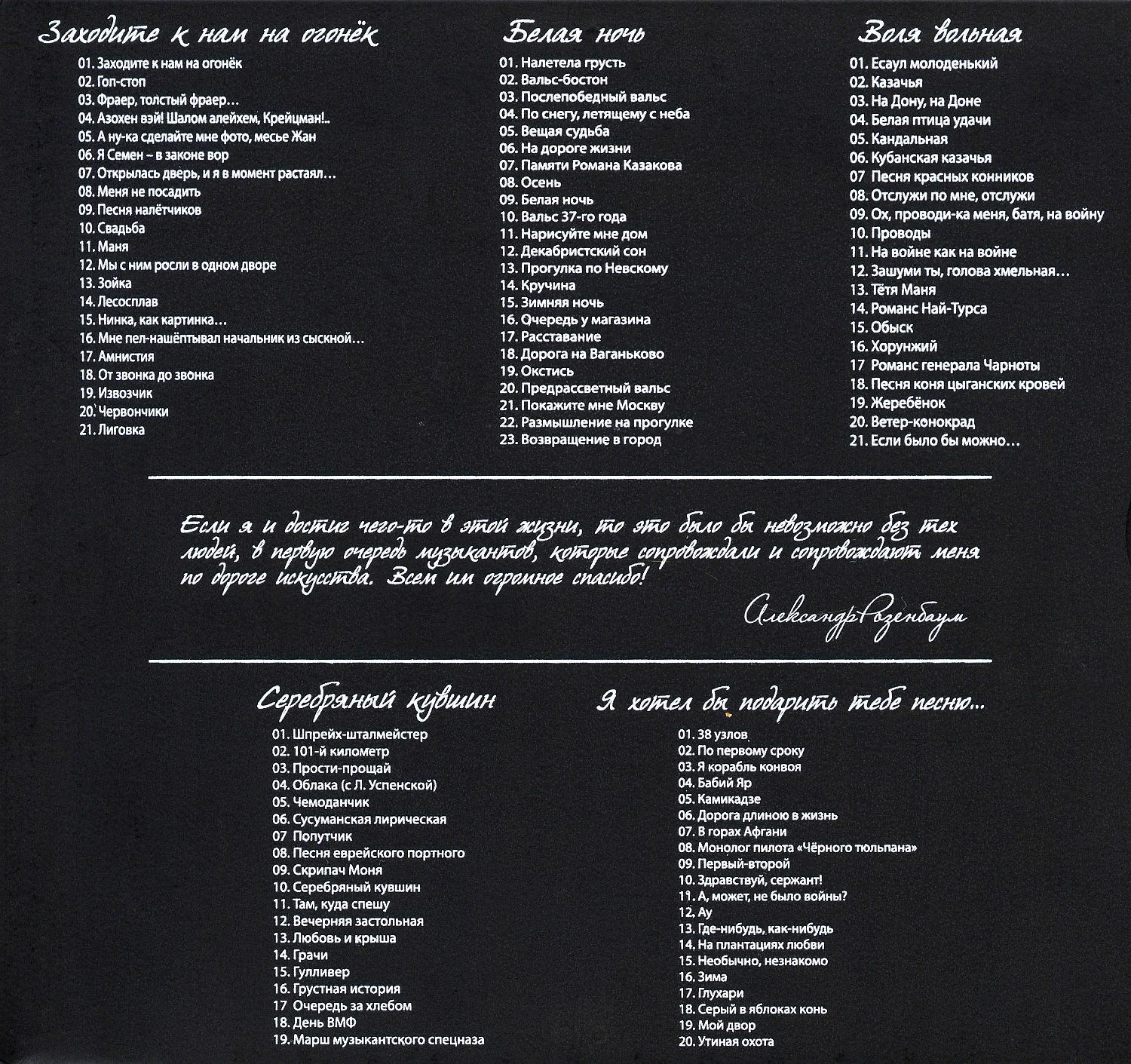 Заходите к нам на огонёк

01. Заходите к нам на огонёк
02. Гоп-стоп
03. Фраер, толстый фраер…
04. Азохен вэй! Шалом алейхем, Крейцман!..
05. А ну-ка сделайте мне фото, месье Жан
06. Я Семен – в законе вор
07. Открылась дверь, и я в момент растаял…
08. Меня не посадить
09. Песня налётчиков
10. Свадьба
11. Маня
12. Мы с ним росли в одном дворе
13. Зойка
14. Лесосплав
15. Нинка, как картинка…
16. Мне пел-нашёптывал начальник из сыскной…
17. Амнистия
18. От звонка до звонка
19. Извозчик
20. Червончики
21. Лиговка

Белая ночь

01. Налетела грусть
02. Вальс-бостон
03. Послепобедный вальс
04. По снегу, летящему с неба
05. Вещая судьба
06. На дороге жизни
07. Памяти Романа Казакова
08. Осень
09. Белая ночь
10. Вальс 37-го года
11. Нарисуйте мне дом
12. Декабристский сон
13. Прогулка по Невскому
14. Кручина
15. Зимняя ночь
16. Очередь у магазина
17. Расставание
18. Дорога на Ваганьково
19. Окстись
20. Предрассветный вальс
21. Покажите мне Москву
22. Размышление на прогулке
23. Возвращение в город

Воля вольная

01. Есаул молоденький
02. Казачья
03. На Дону, на Доне
04. Белая птица удачи
05. Кандальная
06. Кубанская казачья
07 Песня красных конников
08. Отслужи по мне, отслужи
09. Ох, проводи-ка меня, батя, на войну
10. Проводы
11. На войне как на войне
12. Зашуми ты, голова хмельная…
13. Тётя Маня
14. Романс Най-Турса
15. Обыск
16. Хорунжий
17 Романс генерала Чарноты
18. Песня коня цыганских кровей
19. Жеребёнок
20. Ветер-конокрад
21. Если было бы можно…

Если я и достиг чего-то в этой жизни, то это было бы невозможно без тех людей, в первую очередь музыкантов, которые сопровождали и сопровождают меня по дороге искусства. Всем им огромное спасибо!

Александр Розенбаум

Серебряный кувшин

01. Шпрейх-шталмейстер
02. 101-й километр
03. Прости-прощай
04. Облака (с Л. Успенской)
05. Чемоданчик
06. Сусуманская лирическая
07 Попутчик
08. Песня еврейского портного
09. Скрипач Моня
10. Серебряный кувшин
11. Там, куда спешу
12. Вечерняя застольная
13. Любовь и крыша
14. Грачи
15. Гулливер
16. Грустная история
17 Очередь за хлебом
18. День ВМФ
19. Марш музыкантского спецназа

Я хотел бы подарить тебе песню…

01. 38 узлов
02. По первому сроку
03. Я корабль конвоя
04. Бабий Яр
05. Камикадзе
06. Дорога длиною в жизнь
07. В горах Афгани
08. Монолог пилота «Чёрного тюльпана»
09. Первый-второй
10. Здравствуй, сержант!
11. А, может, не было войны?
12. Ау
13. Где-нибудь, как-нибудь
14. На плантациях любви
15. Необычно, незнакомо
16. Зима
17. Глухари
18. Серый в яблоках конь
19. Мой двор
20. Утиная охота